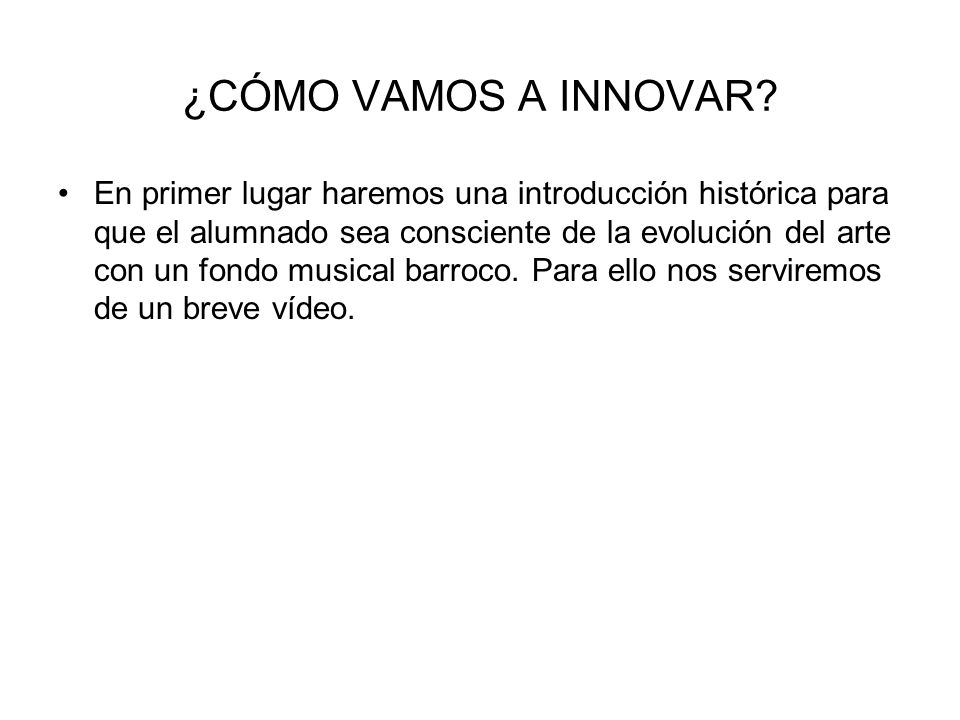 ¿CÓMO VAMOS A INNOVAR?

• En primer lugar haremos una introducción histórica para que el alumnado sea consciente de la evolución del arte con un fondo musical barroco. Para ello nos serviremos de un breve vídeo.